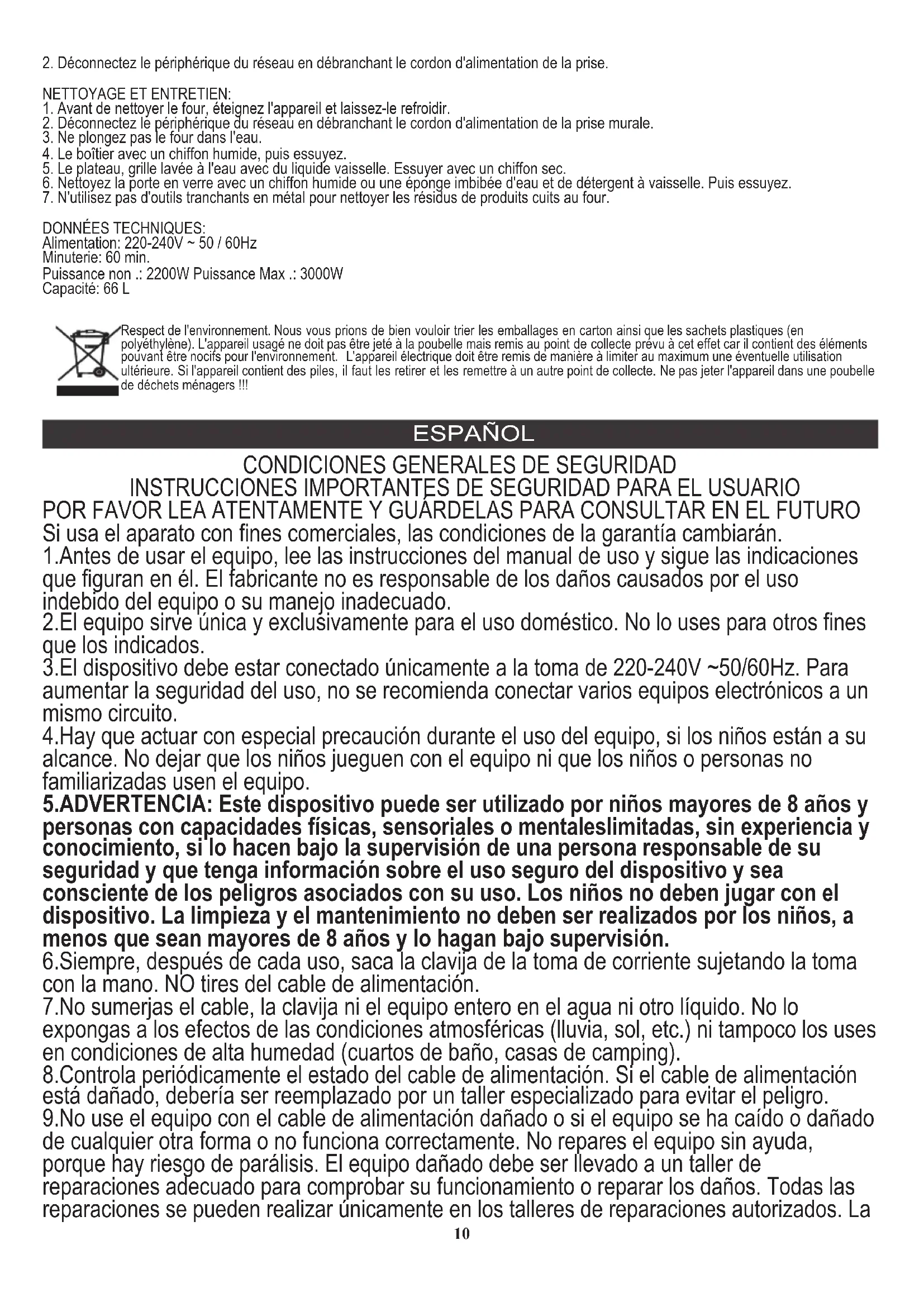 2. Déconnectez le périphérique du réseau en débranchant le cordon d'alimentation de la prise.

NETTOYAGE ET ENTRETIEN:
1. Avant de nettoyer le four, éteignez l'appareil et laissez-le refroidir.
2. Déconnectez le périphérique du réseau en débranchant le cordon d'alimentation de la prise murale.
3. Ne plongez pas le four dans l'eau.
4. Le boîtier avec un chiffon humide, puis essuyez.
5. Le plateau, grille lavée à l'eau avec du liquide vaisselle. Essuyer avec un chiffon sec.
6. Nettoyez la porte en verre avec un chiffon humide ou une éponge imbibée d'eau et de détergent à vaisselle. Puis essuyez.
7. N'utilisez pas d'outils tranchants en métal pour nettoyer les résidus de produits cuits au four.

DONNÉES TECHNIQUES:
Alimentation: 220-240V ~ 50 / 60Hz
Minuterie: 60 min.
Puissance non .: 2200W Puissance Max .: 3000W
Capacité: 66 L

Respect de l'environnement. Nous vous prions de bien vouloir trier les emballages en carton ainsi que les sachets plastiques (en polyéthylène). L'appareil usagé ne doit pas être jeté à la poubelle mais remis au point de collecte prévu à cet effet car il contient des éléments pouvant être nocifs pour l'environnement. L'appareil électrique doit être remis de manière à limiter au maximum une éventuelle utilisation ultérieure. Si l'appareil contient des piles, il faut les retirer et les remettre à un autre point de collecte. Ne pas jeter l'appareil dans une poubelle de déchets ménagers !!!

ESPAÑOL

CONDICIONES GENERALES DE SEGURIDAD
INSTRUCCIONES IMPORTANTES DE SEGURIDAD PARA EL USUARIO
POR FAVOR LEA ATENTAMENTE Y GUÁRDELAS PARA CONSULTAR EN EL FUTURO
Si usa el aparato con fines comerciales, las condiciones de la garantía cambiarán.
1.Antes de usar el equipo, lee las instrucciones del manual de uso y sigue las indicaciones que figuran en él. El fabricante no es responsable de los daños causados por el uso indebido del equipo o su manejo inadecuado.
2.El equipo sirve única y exclusivamente para el uso doméstico. No lo uses para otros fines que los indicados.
3.El dispositivo debe estar conectado únicamente a la toma de 220-240V ~50/60Hz. Para aumentar la seguridad del uso, no se recomienda conectar varios equipos electrónicos a un mismo circuito.
4.Hay que actuar con especial precaución durante el uso del equipo, si los niños están a su alcance. No dejar que los niños jueguen con el equipo ni que los niños o personas no familiarizadas usen el equipo.
5.ADVERTENCIA: Este dispositivo puede ser utilizado por niños mayores de 8 años y personas con capacidades físicas, sensoriales o mentaleslimitadas, sin experiencia y conocimiento, si lo hacen bajo la supervisión de una persona responsable de su seguridad y que tenga información sobre el uso seguro del dispositivo y sea consciente de los peligros asociados con su uso. Los niños no deben jugar con el dispositivo. La limpieza y el mantenimiento no deben ser realizados por los niños, a menos que sean mayores de 8 años y lo hagan bajo supervisión.
6.Siempre, después de cada uso, saca la clavija de la toma de corriente sujetando la toma con la mano. NO tires del cable de alimentación.
7.No sumerjas el cable, la clavija ni el equipo entero en el agua ni otro líquido. No lo expongas a los efectos de las condiciones atmosféricas (lluvia, sol, etc.) ni tampoco los uses en condiciones de alta humedad (cuartos de baño, casas de camping).
8.Controla periódicamente el estado del cable de alimentación. Si el cable de alimentación está dañado, debería ser reemplazado por un taller especializado para evitar el peligro.
9.No use el equipo con el cable de alimentación dañado o si el equipo se ha caído o dañado de cualquier otra forma o no funciona correctamente. No repares el equipo sin ayuda, porque hay riesgo de parálisis. El equipo dañado debe ser llevado a un taller de reparaciones adecuado para comprobar su funcionamiento o reparar los daños. Todas las reparaciones se pueden realizar únicamente en los talleres de reparaciones autorizados. La
10